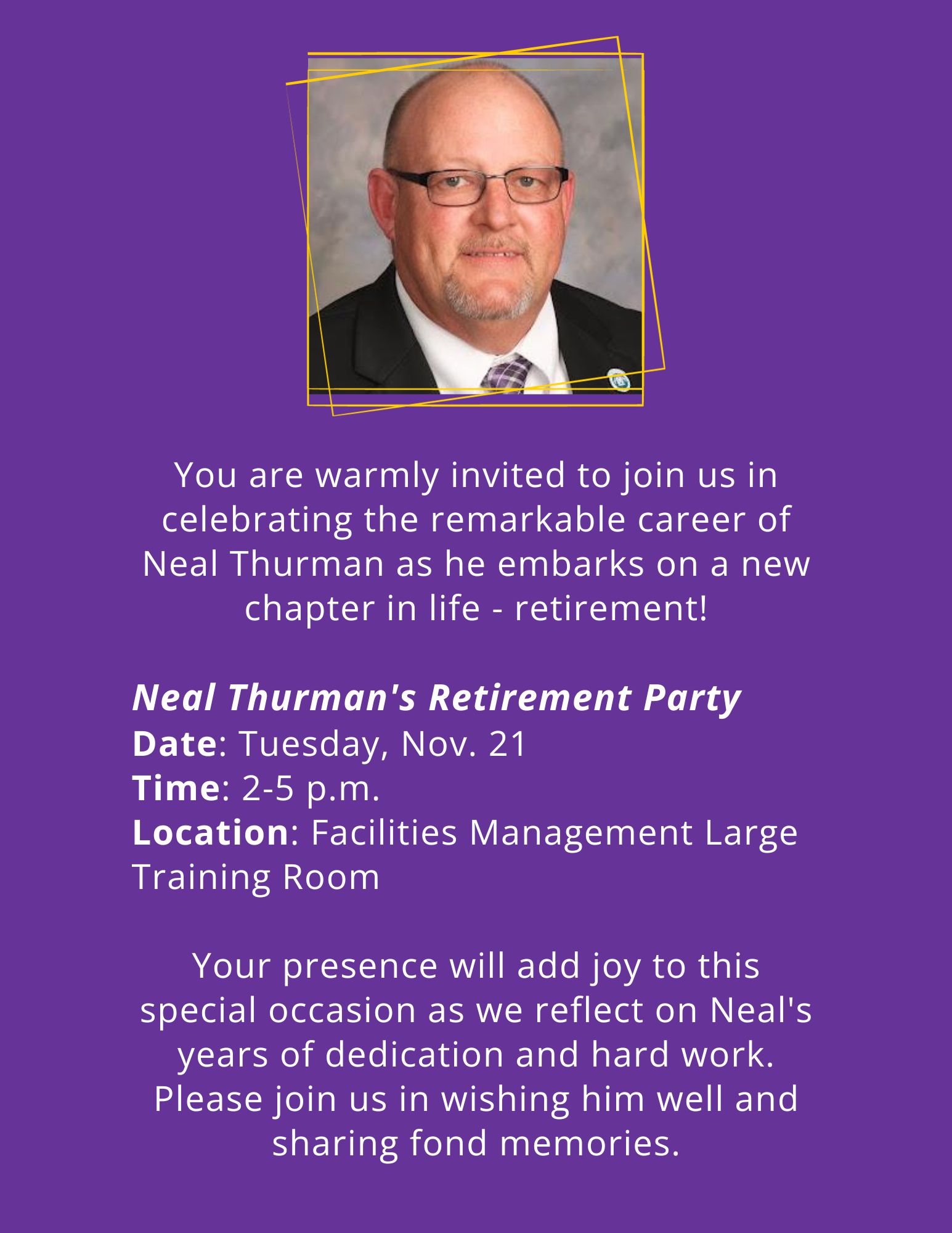 You are warmly invited to join us in celebrating the remarkable career of Neal Thurman as he embarks on a new chapter in life - retirement!

Neal Thurman's Retirement Party
Date: Tuesday, Nov. 21
Time: 2-5 p.m.
Location: Facilities Management Large Training Room

Your presence will add joy to this special occasion as we reflect on Neal's years of dedication and hard work. Please join us in wishing him well and sharing fond memories.